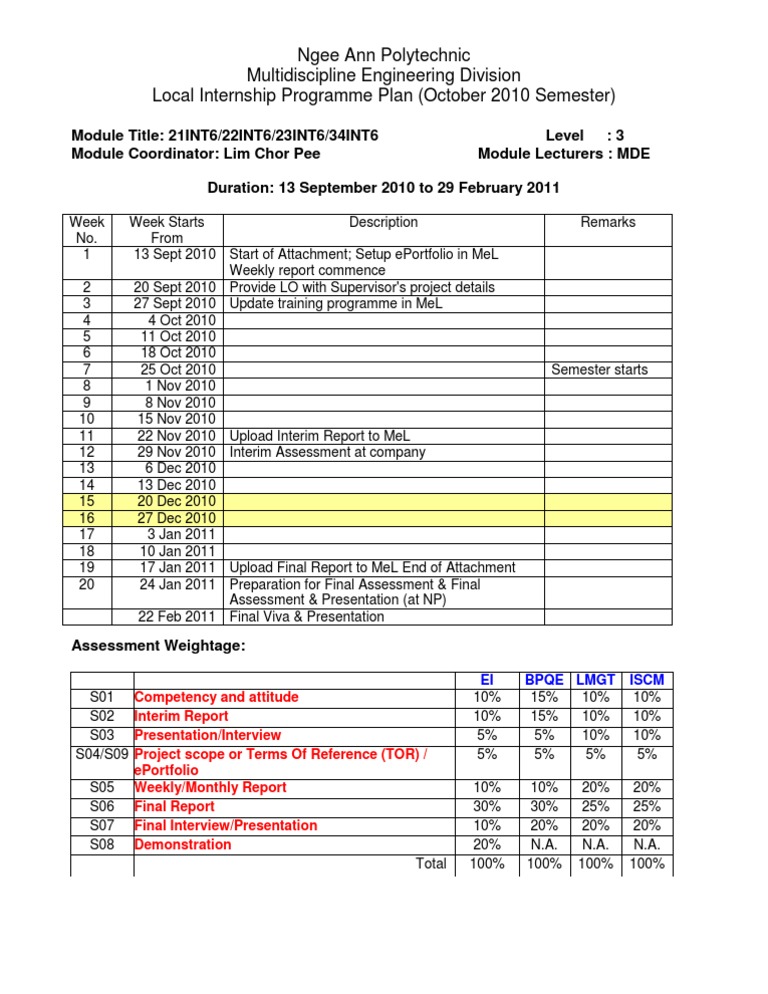 Ngee Ann Polytechnic
Multidiscipline Engineering Division
Local Internship Programme Plan (October 2010 Semester)

Module Title: 21INT6/22INT6/23INT6/34INT6
Level : 3
Module Coordinator: Lim Chor Pee
Module Lecturers : MDE

Duration: 13 September 2010 to 29 February 2011

| Week No. | Week Starts From | Description | Remarks |
|---|---|---|---|
| 1 | 13 Sept 2010 | Start of Attachment; Setup ePortfolio in MeL Weekly report commence | |
| 2 | 20 Sept 2010 | Provide LO with Supervisor's project details | |
| 3 | 27 Sept 2010 | Update training programme in MeL | |
| 4 | 4 Oct 2010 | | |
| 5 | 11 Oct 2010 | | |
| 6 | 18 Oct 2010 | | |
| 7 | 25 Oct 2010 | | Semester starts |
| 8 | 1 Nov 2010 | | |
| 9 | 8 Nov 2010 | | |
| 10 | 15 Nov 2010 | | |
| 11 | 22 Nov 2010 | Upload Interim Report to MeL | |
| 12 | 29 Nov 2010 | Interim Assessment at company | |
| 13 | 6 Dec 2010 | | |
| 14 | 13 Dec 2010 | | |
| 15 | 20 Dec 2010 | | |
| 16 | 27 Dec 2010 | | |
| 17 | 3 Jan 2011 | | |
| 18 | 10 Jan 2011 | | |
| 19 | 17 Jan 2011 | Upload Final Report to MeL End of Attachment | |
| 20 | 24 Jan 2011 | Preparation for Final Assessment & Final Assessment & Presentation (at NP) | |
| | 22 Feb 2011 | Final Viva & Presentation | |

Assessment Weightage:

| | | EI | BPQE | LMGT | ISCM |
|---|---|---|---|---|---|
| S01 | Competency and attitude | 10% | 15% | 10% | 10% |
| S02 | Interim Report | 10% | 15% | 10% | 10% |
| S03 | Presentation/Interview | 5% | 5% | 10% | 10% |
| S04/S09 | Project scope or Terms Of Reference (TOR) / ePortfolio | 5% | 5% | 5% | 5% |
| S05 | Weekly/Monthly Report | 10% | 10% | 20% | 20% |
| S06 | Final Report | 30% | 30% | 25% | 25% |
| S07 | Final Interview/Presentation | 10% | 20% | 20% | 20% |
| S08 | Demonstration | 20% | N.A. | N.A. | N.A. |
| | Total | 100% | 100% | 100% | 100% |